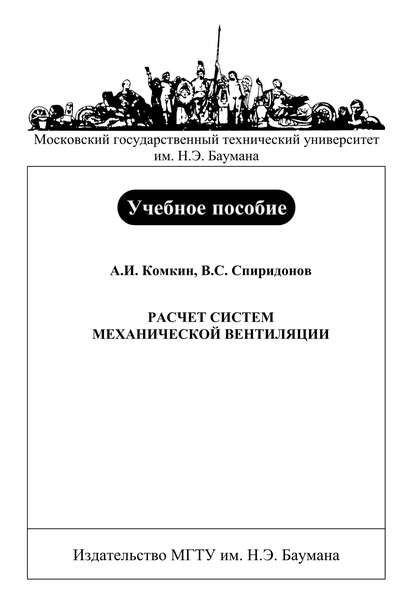 Московский государственный технический университет им. Н.Э. Баумана

Учебное пособие

А.И. Комкин, В.С. Спиридонов

РАСЧЕТ СИСТЕМ МЕХАНИЧЕСКОЙ ВЕНТИЛЯЦИИ

Издательство МГТУ им. Н.Э. Баумана